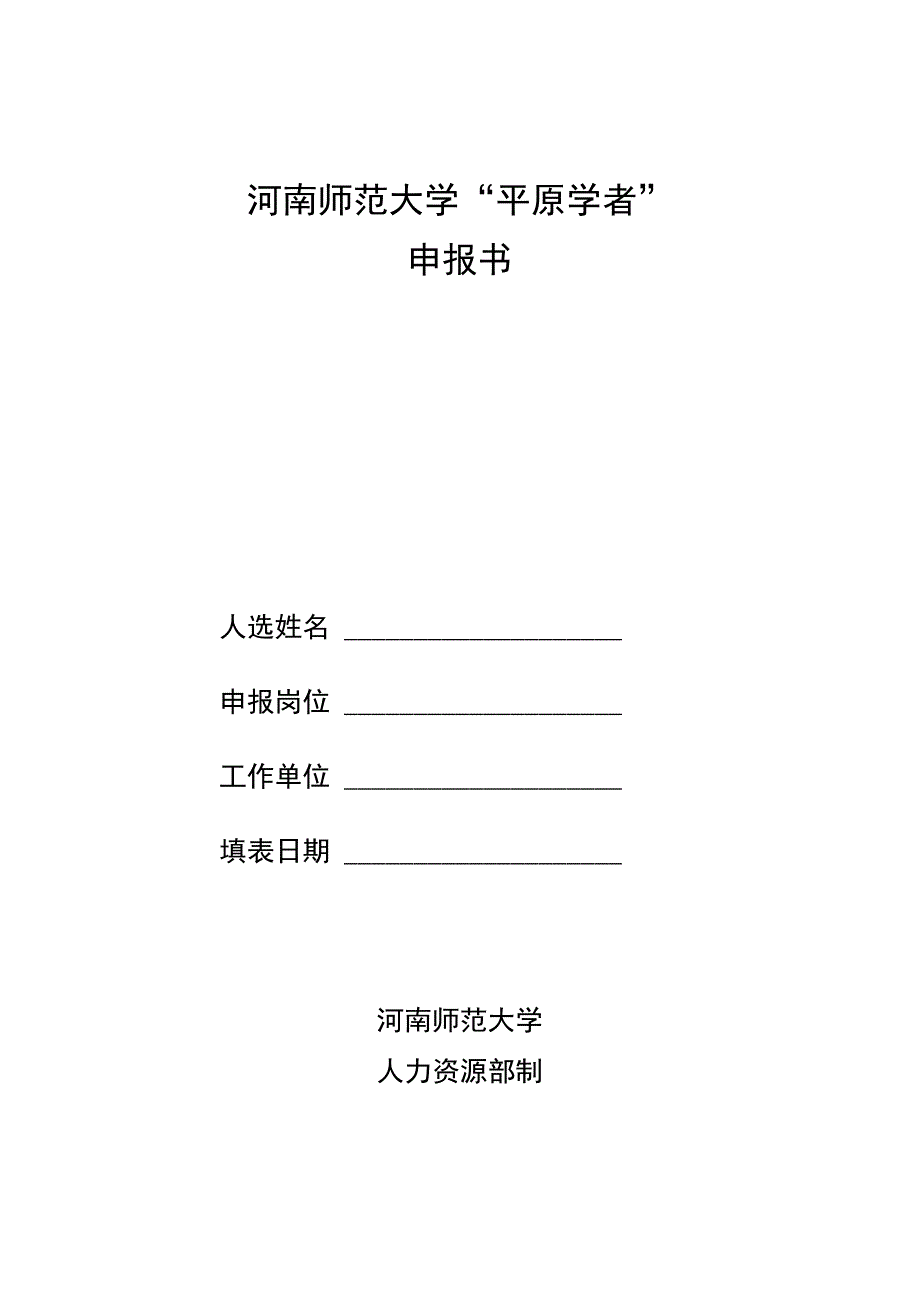 河南师范大学“平原学者”
申报书

人选姓名 ____________________

申报岗位 ____________________

工作单位 ____________________

填表日期 ____________________

河南师范大学
人力资源部制